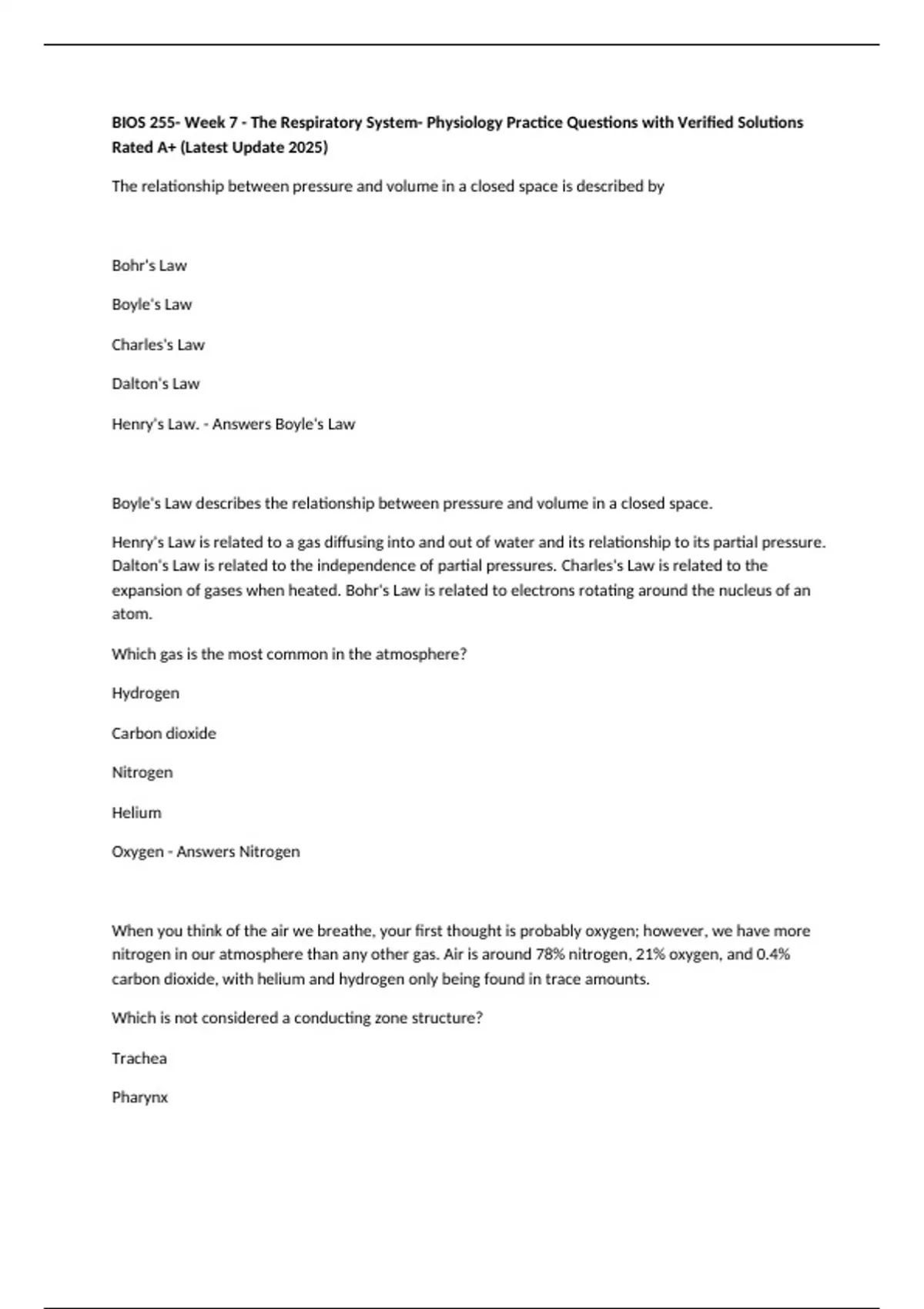 BIOS 255- Week 7 - The Respiratory System- Physiology Practice Questions with Verified Solutions Rated A+ (Latest Update 2025)

The relationship between pressure and volume in a closed space is described by

Bohr's Law

Boyle's Law

Charles's Law

Dalton's Law

Henry's Law. - Answers Boyle's Law

Boyle's Law describes the relationship between pressure and volume in a closed space.

Henry's Law is related to a gas diffusing into and out of water and its relationship to its partial pressure. Dalton's Law is related to the independence of partial pressures. Charles's Law is related to the expansion of gases when heated. Bohr's Law is related to electrons rotating around the nucleus of an atom.

Which gas is the most common in the atmosphere?

Hydrogen

Carbon dioxide

Nitrogen

Helium

Oxygen - Answers Nitrogen

When you think of the air we breathe, your first thought is probably oxygen; however, we have more nitrogen in our atmosphere than any other gas. Air is around 78% nitrogen, 21% oxygen, and 0.4% carbon dioxide, with helium and hydrogen only being found in trace amounts.

Which is not considered a conducting zone structure?

Trachea

Pharynx